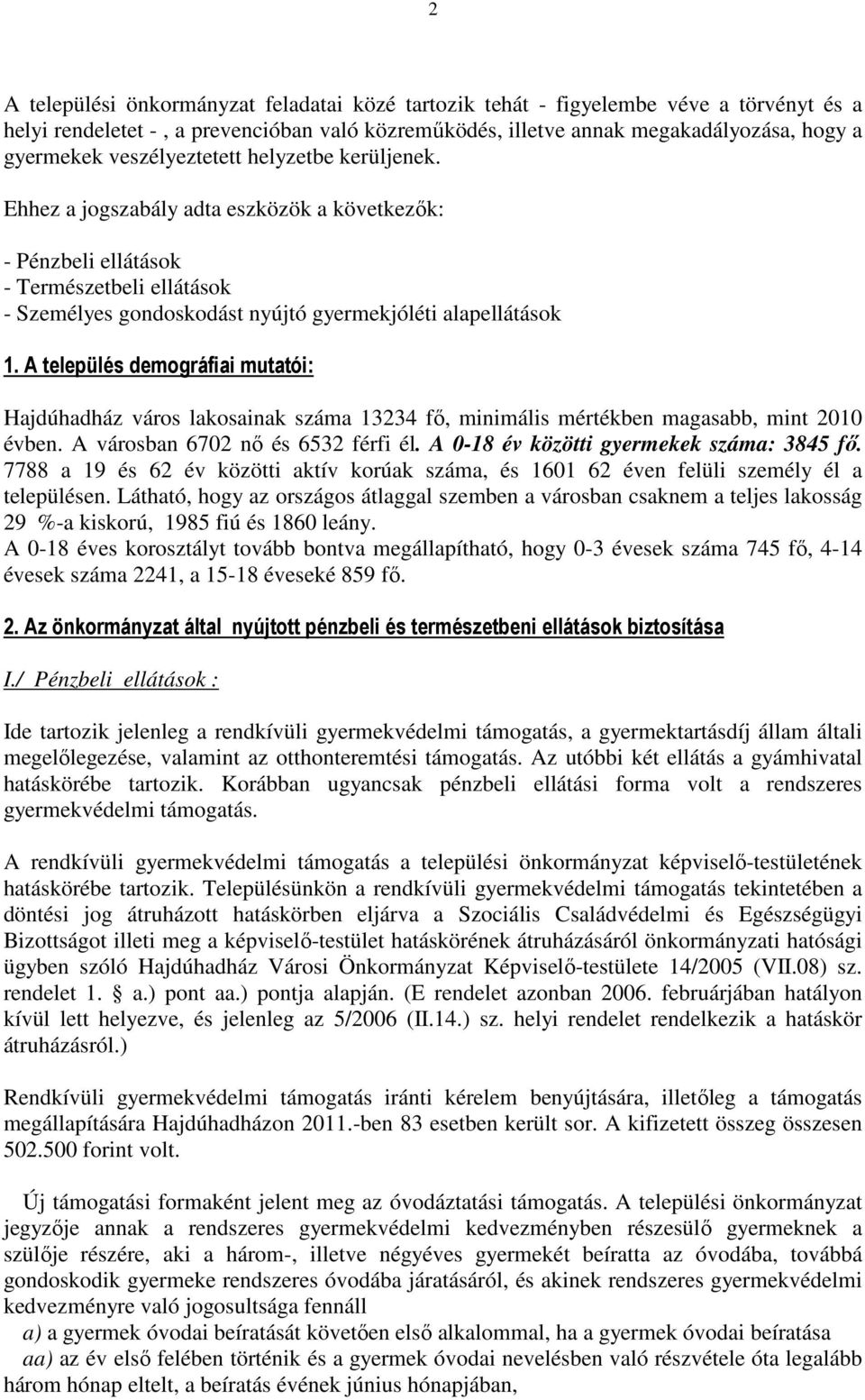 2

A települési önkormányzat feladatai közé tartozik tehát - figyelembe véve a törvényt és a helyi rendeletet - , a prevencióban való közreműködés, illetve annak megakadályozása, hogy a gyermekek veszélyeztetett helyzetbe kerüljenek.

Ehhez a jogszabály adta eszközök a következők:

- Pénzbeli ellátások
- Természetbeli ellátások
- Személyes gondoskodást nyújtó gyermekjóléti alapellátások

1. A település demográfiai mutatói:

Hajdúhadház város lakosainak száma 13234 fő, minimális mértékben magasabb, mint 2010 évben. A városban 6702 nő és 6532 férfi él. A 0-18 év közötti gyermekek száma: 3845 fő. 7788 a 19 és 62 év közötti aktív korúak száma, és 1601 62 éven felüli személy él a településen. Látható, hogy az országos átlaggal szemben a városban csaknem a teljes lakosság 29 %-a kiskorú, 1985 fiú és 1860 leány.
A 0-18 éves korosztályt tovább bontva megállapítható, hogy 0-3 évesek száma 745 fő, 4-14 évesek száma 2241, a 15-18 éveseké 859 fő.

2. Az önkormányzat által nyújtott pénzbeli és természetbeni ellátások biztosítása

I./ Pénzbeli ellátások :

Ide tartozik jelenleg a rendkívüli gyermekvédelmi támogatás, a gyermektartásdíj állam általi megelőlegezése, valamint az otthonteremtési támogatás. Az utóbbi két ellátás a gyámhivatal hatáskörébe tartozik. Korábban ugyancsak pénzbeli ellátási forma volt a rendszeres gyermekvédelmi támogatás.

A rendkívüli gyermekvédelmi támogatás a települési önkormányzat képviselő-testületének hatáskörébe tartozik. Településünkön a rendkívüli gyermekvédelmi támogatás tekintetében a döntési jog átruházott hatáskörben eljárva a Szociális Családvédelmi és Egészségügyi Bizottságot illeti meg a képviselő-testület hatáskörének átruházásáról önkormányzati hatósági ügyben szóló Hajdúhadház Városi Önkormányzat Képviselő-testülete 14/2005 (VII.08) sz. rendelet 1. § a.) pont aa.) pontja alapján. (E rendelet azonban 2006. februárjában hatályon kívül lett helyezve, és jelenleg az 5/2006 (II.14.) sz. helyi rendelet rendelkezik a hatáskör átruházásról.)

Rendkívüli gyermekvédelmi támogatás iránti kérelem benyújtására, illetőleg a támogatás megállapítására Hajdúhadházon 2011.-ben 83 esetben került sor. A kifizetett összeg összesen 502.500 forint volt.

Új támogatási formaként jelent meg az óvodáztatási támogatás. A települési önkormányzat jegyzője annak a rendszeres gyermekvédelmi kedvezményben részesülő gyermeknek a szülője részére, aki a három-, illetve négyéves gyermekét beíratta az óvodába, továbbá gondoskodik gyermeke rendszeres óvodába járatásáról, és akinek rendszeres gyermekvédelmi kedvezményre való jogosultsága fennáll
a) a gyermek óvodai beíratását követően első alkalommal, ha a gyermek óvodai beíratása
aa) az év első felében történik és a gyermek óvodai nevelésben való részvétele óta legalább három hónap eltelt, a beíratás évének június hónapjában,